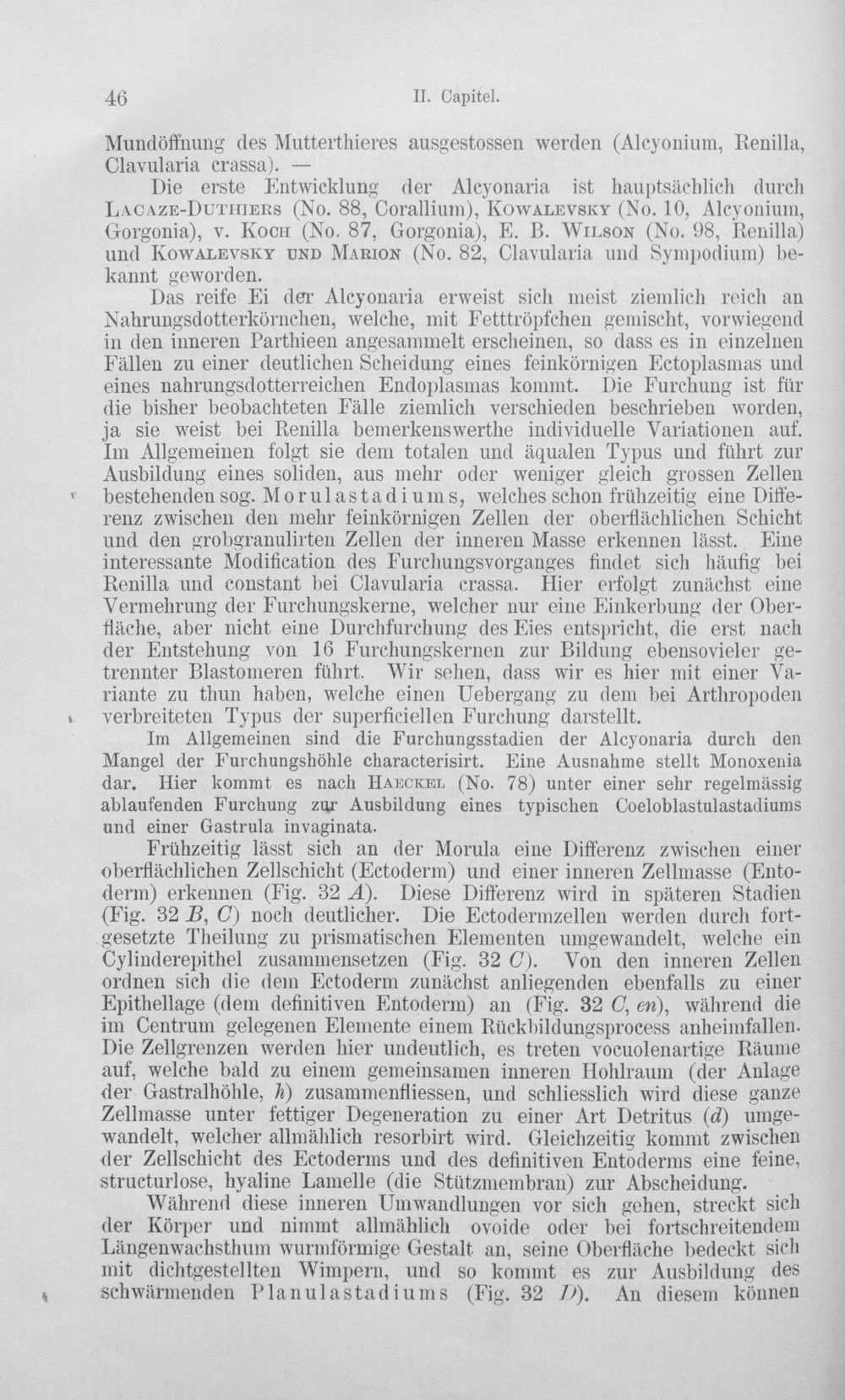 46 II. Capitel.

Mundöffnung des Mutterthieres ausgestossen werden (Alcyonium, Renilla, Clavularia crassa). —

Die erste Entwicklung der Alcyonaria ist hauptsächlich durch Lacaze-Duthiers (No. 88, Corallium), Kowalevsky (No. 10, Alcyonium, Gorgonia), v. Koch (No. 87, Gorgonia), E. B. Wilson (No. 98, Renilla) und Kowalevsky und Marion (No. 82, Clavularia und Sympodium) bekannt geworden.

Das reife Ei der Alcyonaria erweist sich meist ziemlich reich an Nahrungsdotterkörnchen, welche, mit Fetttröpfchen gemischt, vorwiegend in den inneren Parthieen angesammelt erscheinen, so dass es in einzelnen Fällen zu einer deutlichen Scheidung eines feinkörnigen Ectoplasmas und eines nahrungsdotterreichen Endoplasmas kommt. Die Furchung ist für die bisher beobachteten Fälle ziemlich verschieden beschrieben worden, ja sie weist bei Renilla bemerkenswerthe individuelle Variationen auf. Im Allgemeinen folgt sie dem totalen und äqualen Typus und führt zur Ausbildung eines soliden, aus mehr oder weniger gleich grossen Zellen bestehenden sog. Morulastadiums, welches schon frühzeitig eine Differenz zwischen den mehr feinkörnigen Zellen der oberflächlichen Schicht und den grobgranulirten Zellen der inneren Masse erkennen lässt. Eine interessante Modification des Furchungsvorganges findet sich häufig bei Renilla und constant bei Clavularia crassa. Hier erfolgt zunächst eine Vermehrung der Furchungskerne, welcher nur eine Einkerbung der Oberfläche, aber nicht eine Durchfurchung des Eies entspricht, die erst nach der Entstehung von 16 Furchungskernen zur Bildung ebensovieler getrennter Blastomeren führt. Wir sehen, dass wir es hier mit einer Variante zu thun haben, welche einen Uebergang zu dem bei Arthropoden verbreiteten Typus der superficiellen Furchung darstellt.

Im Allgemeinen sind die Furchungsstadien der Alcyonaria durch den Mangel der Furchungshöhle characterisirt. Eine Ausnahme stellt Monoxenia dar. Hier kommt es nach Haeckel (No. 78) unter einer sehr regelmässig ablaufenden Furchung zur Ausbildung eines typischen Coeloblastulastadiums und einer Gastrula invaginata.

Frühzeitig lässt sich an der Morula eine Differenz zwischen einer oberflächlichen Zellschicht (Ectoderm) und einer inneren Zellmasse (Entoderm) erkennen (Fig. 32 A). Diese Differenz wird in späteren Stadien (Fig. 32 B, C) noch deutlicher. Die Ectodermzellen werden durch fortgesetzte Theilung zu prismatischen Elementen umgewandelt, welche ein Cylinderepithel zusammensetzen (Fig. 32 C). Von den inneren Zellen ordnen sich die dem Ectoderm zunächst anliegenden ebenfalls zu einer Epithellage (dem definitiven Entoderm) an (Fig. 32 C, en), während die im Centrum gelegenen Elemente einem Rückbildungsprocess anheimfallen. Die Zellgrenzen werden hier undeutlich, es treten vocuolenartige Räume auf, welche bald zu einem gemeinsamen inneren Hohlraum (der Anlage der Gastralhöhle, h) zusammenfliessen, und schliesslich wird diese ganze Zellmasse unter fettiger Degeneration zu einer Art Detritus (d) umgewandelt, welcher allmählich resorbirt wird. Gleichzeitig kommt zwischen der Zellschicht des Ectoderms und des definitiven Entoderms eine feine, structurlose, hyaline Lamelle (die Stützmembran) zur Abscheidung.

Während diese inneren Umwandlungen vor sich gehen, streckt sich der Körper und nimmt allmählich ovoide oder bei fortschreitendem Längenwachsthum wurmförmige Gestalt an, seine Oberfläche bedeckt sich mit dichtgestellten Wimpern, und so kommt es zur Ausbildung des schwärmenden Planulastadiums (Fig. 32 D). An diesem können